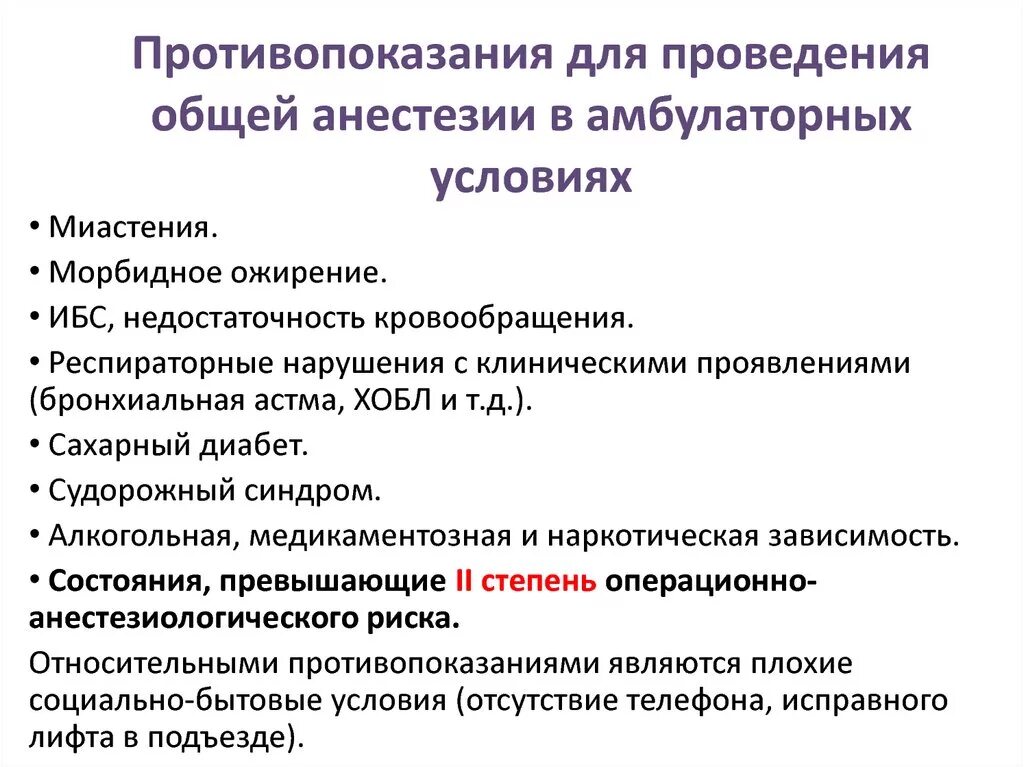 Противопоказания для проведения общей анестезии в амбулаторных условиях

• Миастения.
• Морбидное ожирение.
• ИБС, недостаточность кровообращения.
• Респираторные нарушения с клиническими проявлениями (бронхиальная астма, ХОБЛ и т.д.).
• Сахарный диабет.
• Судорожный синдром.
• Алкогольная, медикаментозная и наркотическая зависимость.
• Состояния, превышающие II степень операционно-анестезиологического риска.

Относительными противопоказаниями являются плохие социально-бытовые условия (отсутствие телефона, исправного лифта в подъезде).